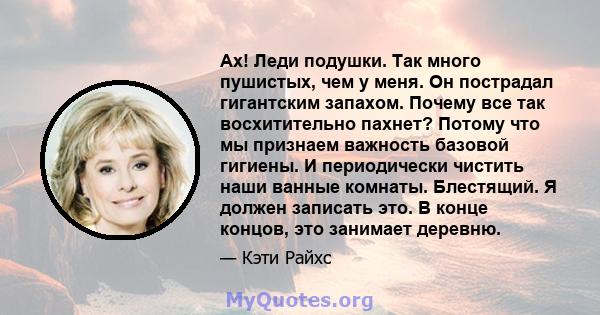 Ах! Леди подушки. Так много пушистых, чем у меня. Он пострадал гигантским запахом. Почему все так восхитительно пахнет? Потому что мы признаем важность базовой гигиены. И периодически чистить наши ванные комнаты. Блестящий. Я должен записать это. В конце концов, это занимает деревню.

— Кэти Райхс

MyQuotes.org